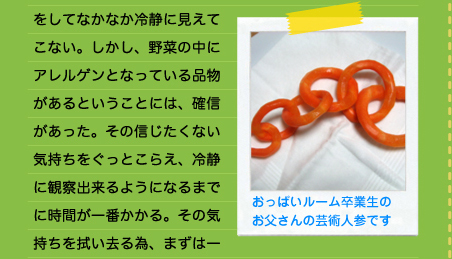 をしてなかなか冷静に見えてこない。しかし、野菜の中にアレルゲンとなっている品物があるということには、確信があった。その信じたくない気持ちをぐっとこらえ、冷静に観察出来るようになるまでに時間が一番かかる。その気持ちを拭い去る為、まずは一

おっぱいルーム卒業生のお父さんの芸術人参です